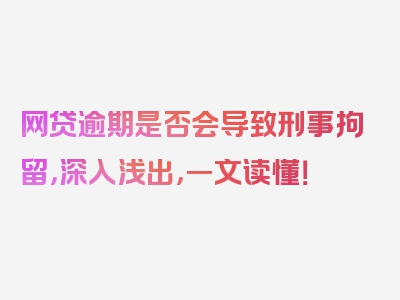 网贷逾期是否会导致刑事拘留,深入浅出,一文读懂!